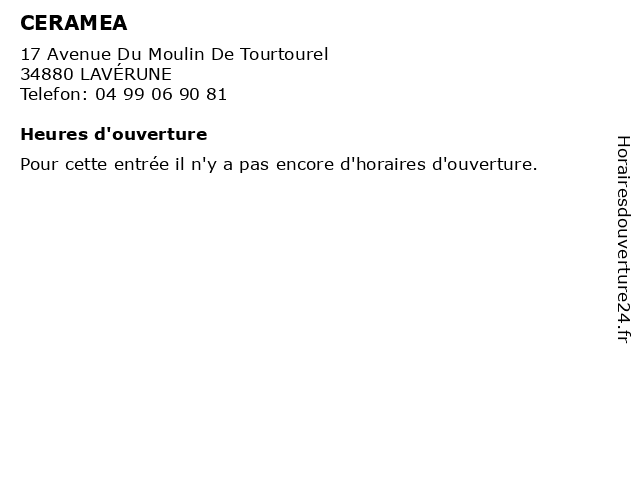 CERAMEA

17 Avenue Du Moulin De Tourtourel
34880 LAVÉRUNE
Telefon: 04 99 06 90 81

Heures d'ouverture

Pour cette entrée il n'y a pas encore d'horaires d'ouverture.

Horairesdouverture24.fr